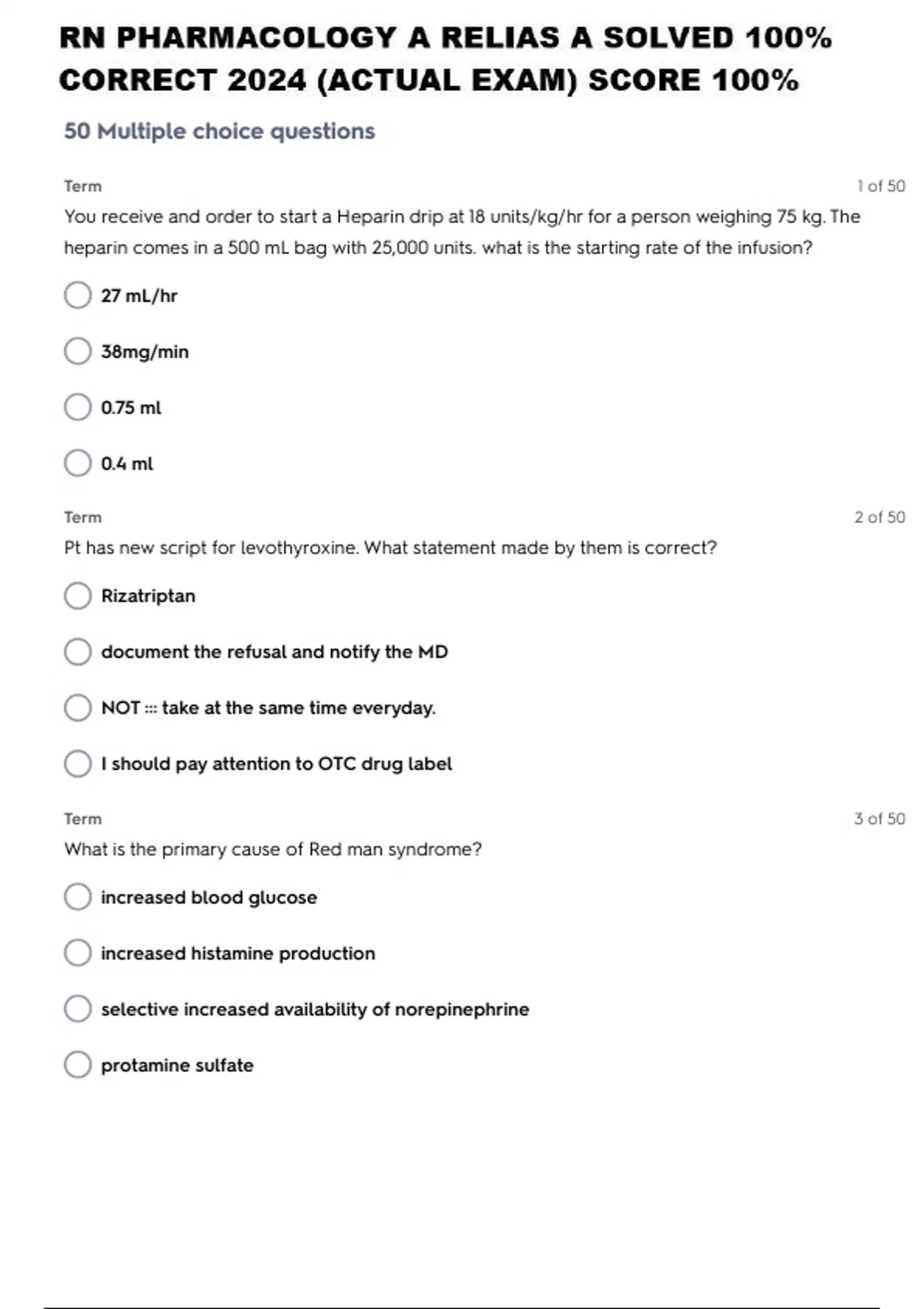 RN PHARMACOLOGY A RELIAS A SOLVED 100% CORRECT 2024 (ACTUAL EXAM) SCORE 100%

50 Multiple choice questions

Term

1 of 50

You receive and order to start a Heparin drip at 18 units/kg/hr for a person weighing 75 kg. The heparin comes in a 500 mL bag with 25,000 units. what is the starting rate of the infusion?

27 mL/hr

38mg/min

0.75 ml

0.4 ml

Term

2 of 50

Pt has new script for levothyroxine. What statement made by them is correct?

Rizatriptan

document the refusal and notify the MD

NOT ::: take at the same time everyday.

I should pay attention to OTC drug label

Term

3 of 50

What is the primary cause of Red man syndrome?

increased blood glucose

increased histamine production

selective increased availability of norepinephrine

protamine sulfate